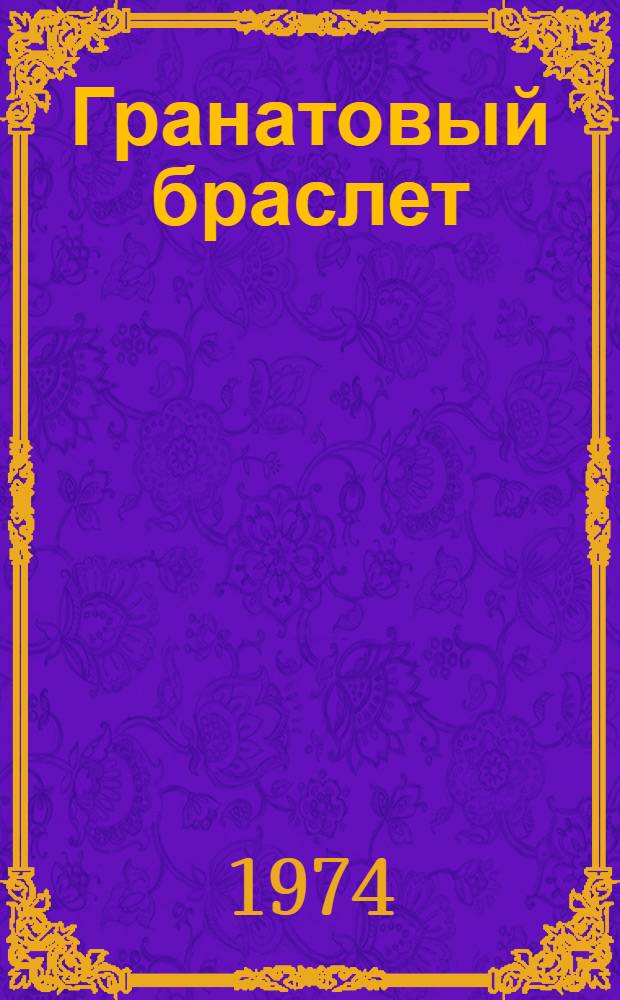 Гранатовый браслет

1974